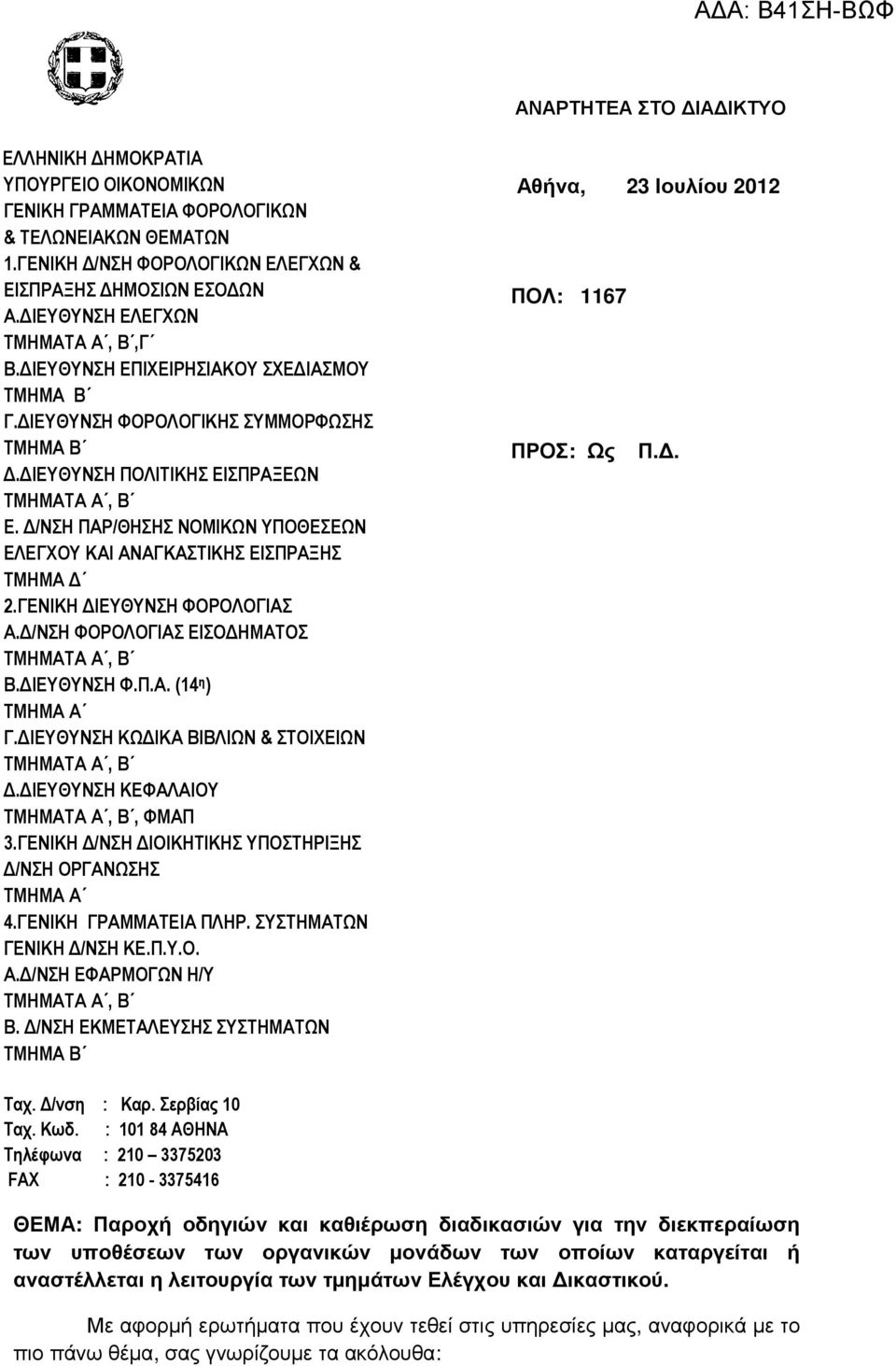 ΑΔΑ: Β41ΣΗ-ΒΩΦ

ΑΝΑΡΤΗΤΕΑ ΣΤΟ ΔΙΑΔΙΚΤΥΟ

ΕΛΛΗΝΙΚΗ ΔΗΜΟΚΡΑΤΙΑ
ΥΠΟΥΡΓΕΙΟ ΟΙΚΟΝΟΜΙΚΩΝ
ΓΕΝΙΚΗ ΓΡΑΜΜΑΤΕΙΑ ΦΟΡΟΛΟΓΙΚΩΝ & ΤΕΛΩΝΕΙΑΚΩΝ ΘΕΜΑΤΩΝ
1.ΓΕΝΙΚΗ Δ/ΝΣΗ ΦΟΡΟΛΟΓΙΚΩΝ ΕΛΕΓΧΩΝ & ΕΙΣΠΡΑΞΗΣ ΔΗΜΟΣΙΩΝ ΕΣΟΔΩΝ
Α.ΔΙΕΥΘΥΝΣΗ ΕΛΕΓΧΩΝ
ΤΜΗΜΑΤΑ Α΄, Β΄,Γ΄
Β.ΔΙΕΥΘΥΝΣΗ ΕΠΙΧΕΙΡΗΣΙΑΚΟΥ ΣΧΕΔΙΑΣΜΟΥ
ΤΜΗΜΑ Β΄
Γ.ΔΙΕΥΘΥΝΣΗ ΦΟΡΟΛΟΓΙΚΗΣ ΣΥΜΜΟΡΦΩΣΗΣ
ΤΜΗΜΑ Β΄
Δ.ΔΙΕΥΘΥΝΣΗ ΠΟΛΙΤΙΚΗΣ ΕΙΣΠΡΑΞΕΩΝ
ΤΜΗΜΑΤΑ Α΄, Β΄
Ε. Δ/ΝΣΗ ΠΑΡ/ΘΗΣΗΣ ΝΟΜΙΚΩΝ ΥΠΟΘΕΣΕΩΝ ΕΛΕΓΧΟΥ ΚΑΙ ΑΝΑΓΚΑΣΤΙΚΗΣ ΕΙΣΠΡΑΞΗΣ
ΤΜΗΜΑ Δ΄
2.ΓΕΝΙΚΗ ΔΙΕΥΘΥΝΣΗ ΦΟΡΟΛΟΓΙΑΣ
Α.Δ/ΝΣΗ ΦΟΡΟΛΟΓΙΑΣ ΕΙΣΟΔΗΜΑΤΟΣ
ΤΜΗΜΑΤΑ Α΄, Β΄
Β.ΔΙΕΥΘΥΝΣΗ Φ.Π.Α. (14η)
ΤΜΗΜΑ Α΄
Γ.ΔΙΕΥΘΥΝΣΗ ΚΩΔΙΚΑ ΒΙΒΛΙΩΝ & ΣΤΟΙΧΕΙΩΝ
ΤΜΗΜΑΤΑ Α΄, Β΄
Δ.ΔΙΕΥΘΥΝΣΗ ΚΕΦΑΛΑΙΟΥ
ΤΜΗΜΑΤΑ Α΄, Β΄, ΦΜΑΠ
3.ΓΕΝΙΚΗ Δ/ΝΣΗ ΔΙΟΙΚΗΤΙΚΗΣ ΥΠΟΣΤΗΡΙΞΗΣ
Δ/ΝΣΗ ΟΡΓΑΝΩΣΗΣ
ΤΜΗΜΑ Α΄
4.ΓΕΝΙΚΗ ΓΡΑΜΜΑΤΕΙΑ ΠΛΗΡ. ΣΥΣΤΗΜΑΤΩΝ
ΓΕΝΙΚΗ Δ/ΝΣΗ ΚΕ.Π.Υ.Ο.
Α.Δ/ΝΣΗ ΕΦΑΡΜΟΓΩΝ Η/Υ
ΤΜΗΜΑΤΑ Α΄, Β΄
Β. Δ/ΝΣΗ ΕΚΜΕΤΑΛΕΥΣΗΣ ΣΥΣΤΗΜΑΤΩΝ
ΤΜΗΜΑ Β΄

Αθήνα, 23 Ιουλίου 2012

ΠΟΛ: 1167

ΠΡΟΣ: Ως Π.Δ.

Ταχ. Δ/νση : Καρ. Σερβίας 10
Ταχ. Κωδ. : 101 84 ΑΘΗΝΑ
Τηλέφωνα : 210 – 3375203
FAX : 210 - 3375416

ΘΕΜΑ: Παροχή οδηγιών και καθιέρωση διαδικασιών για την διεκπεραίωση των υποθέσεων των οργανικών μονάδων των οποίων καταργείται ή αναστέλλεται η λειτουργία των τμημάτων Ελέγχου και Δικαστικού.

Με αφορμή ερωτήματα που έχουν τεθεί στις υπηρεσίες μας, αναφορικά με το πιο πάνω θέμα, σας γνωρίζουμε τα ακόλουθα: